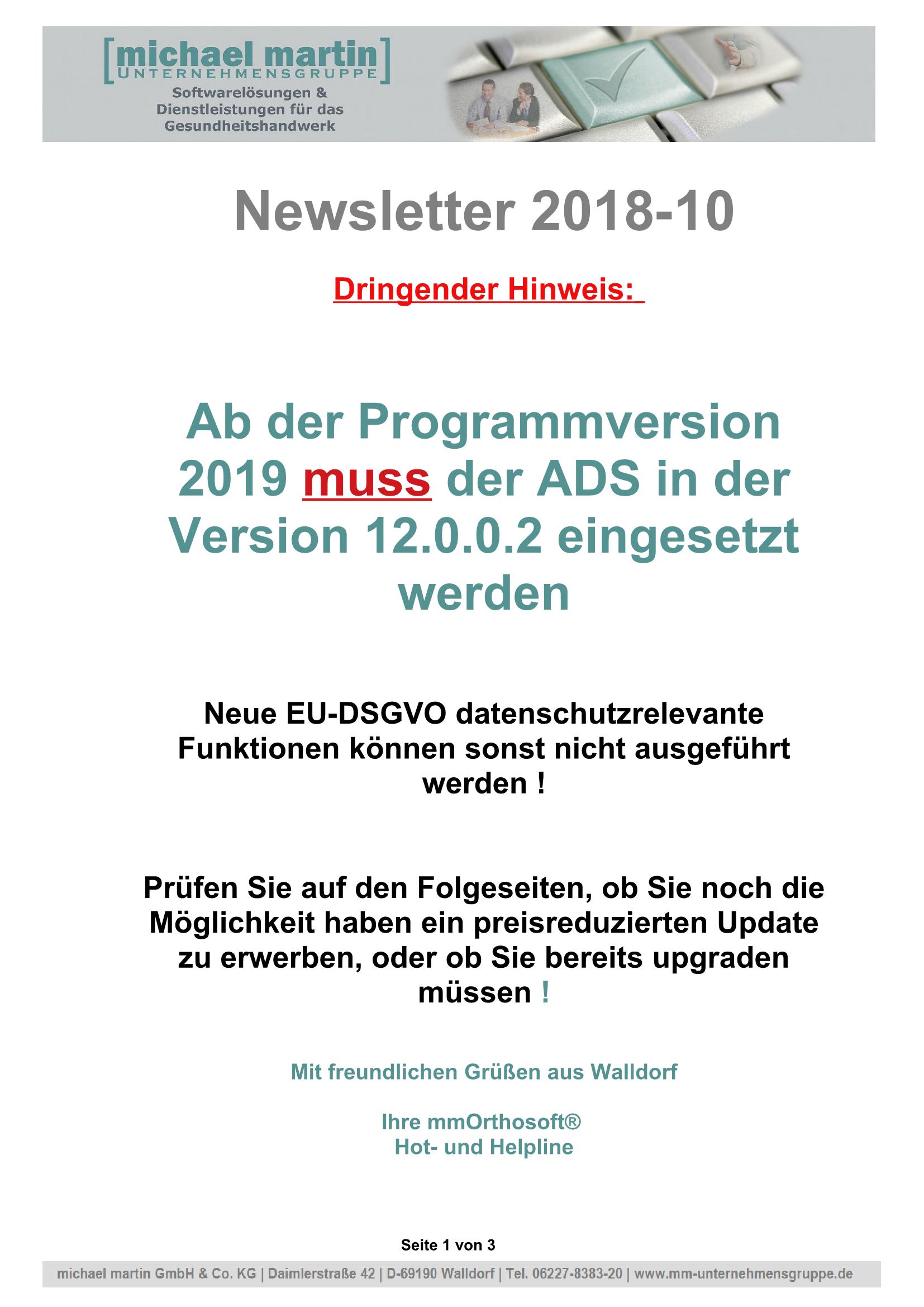 [michael martin]
UNTERNEHMENSGRUPPE
Softwarelösungen & Dienstleistungen für das Gesundheitshandwerk

Newsletter 2018-10

Dringender Hinweis:

Ab der Programmversion 2019 muss der ADS in der Version 12.0.0.2 eingesetzt werden

Neue EU-DSGVO datenschutzrelevante Funktionen können sonst nicht ausgeführt werden !

Prüfen Sie auf den Folgeseiten, ob Sie noch die Möglichkeit haben ein preisreduzierten Update zu erwerben, oder ob Sie bereits upgraden müssen !

Mit freundlichen Grüßen aus Walldorf

Ihre mmOrthosoft®
Hot- und Helpline

Seite 1 von 3

michael martin GmbH & Co. KG | Daimlerstraße 42 | D-69190 Walldorf | Tel. 06227-8383-20 | www.mm-unternehmensgruppe.de